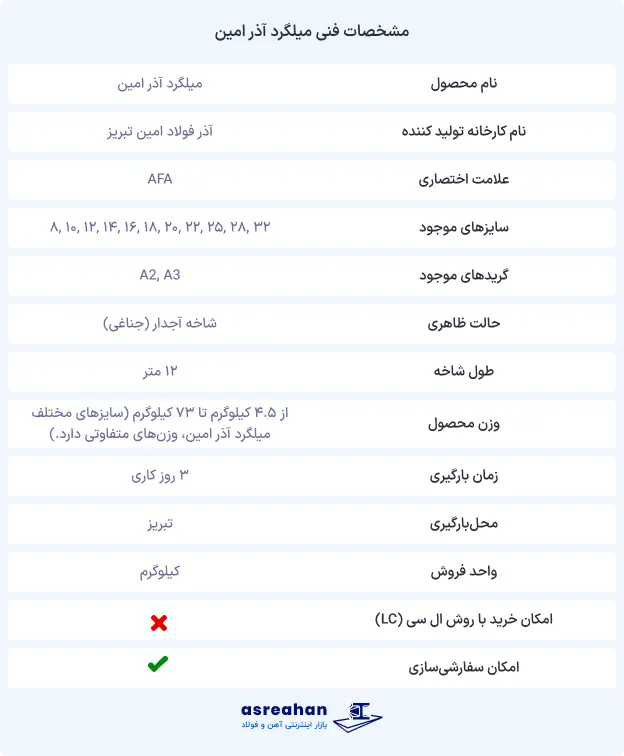 مشخصات فنی میلگرد آذر امین

| | |
|---|---|
| نام محصول | میلگرد آذر امین |
| نام کارخانه تولید کننده | آذر فولاد امین تبریز |
| علامت اختصاری | AFA |
| سایزهای موجود | ۸, ۱۰, ۱۲, ۱۴, ۱۶, ۱۸, ۲۰, ۲۲, ۲۵, ۲۸, ۳۲ |
| گریدهای موجود | A2, A3 |
| حالت ظاهری | شاخه آجدار (جناغی) |
| طول شاخه | ۱۲ متر |
| وزن محصول | از ۴.۵ کیلوگرم تا ۷۳ کیلوگرم (سایزهای مختلف میلگرد آذر امین، وزن‌های متفاوتی دارد.) |
| زمان بارگیری | ۳ روز کاری |
| محل‌بارگیری | تبریز |
| واحد فروش | کیلوگرم |
| امکان خرید با روش ال سی (LC) | ✗ |
| امکان سفارشی‌سازی | ✓ |

asreahan
بازار اینترنتی آهن و فولاد